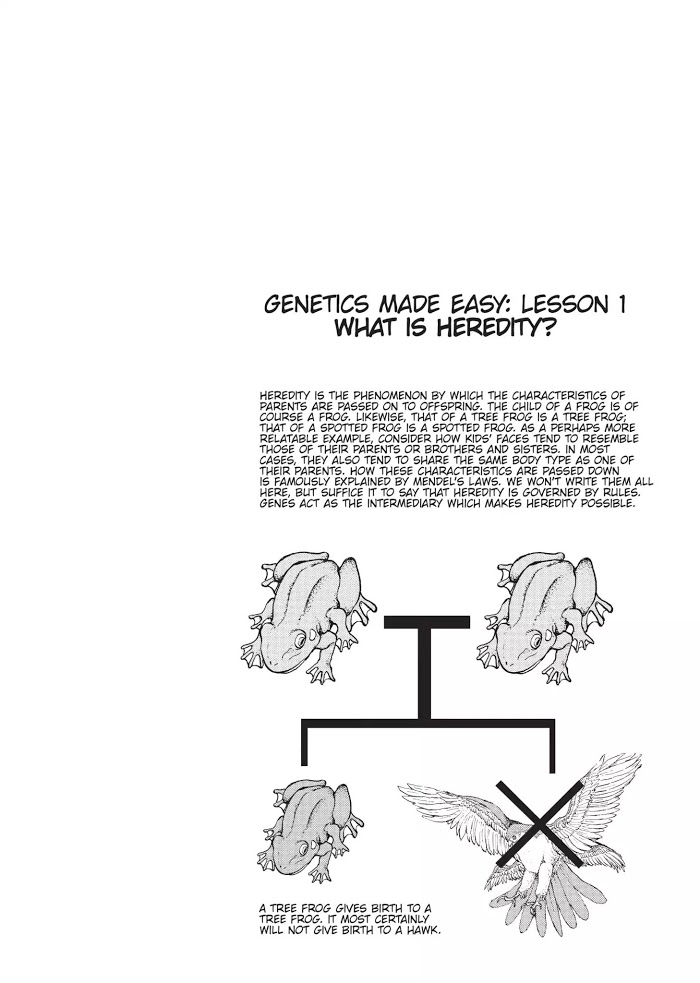 GENETICS MADE EASY: LESSON 1
WHAT IS HEREDITY?

HEREDITY IS THE PHENOMENON BY WHICH THE CHARACTERISTICS OF PARENTS ARE PASSED ON TO OFFSPRING. THE CHILD OF A FROG IS OF COURSE A FROG. LIKEWISE, THAT OF A TREE FROG IS A TREE FROG; THAT OF A SPOTTED FROG IS A SPOTTED FROG. AS A PERHAPS MORE RELATABLE EXAMPLE, CONSIDER HOW KIDS' FACES TEND TO RESEMBLE THOSE OF THEIR PARENTS OR BROTHERS AND SISTERS. IN MOST CASES, THEY ALSO TEND TO SHARE THE SAME BODY TYPE AS ONE OF THEIR PARENTS. HOW THESE CHARACTERISTICS ARE PASSED DOWN IS FAMOUSLY EXPLAINED BY MENDEL'S LAWS. WE WON'T WRITE THEM ALL HERE, BUT SUFFICE IT TO SAY THAT HEREDITY IS GOVERNED BY RULES. GENES ACT AS THE INTERMEDIARY WHICH MAKES HEREDITY POSSIBLE.

A TREE FROG GIVES BIRTH TO A TREE FROG. IT MOST CERTAINLY WILL NOT GIVE BIRTH TO A HAWK.